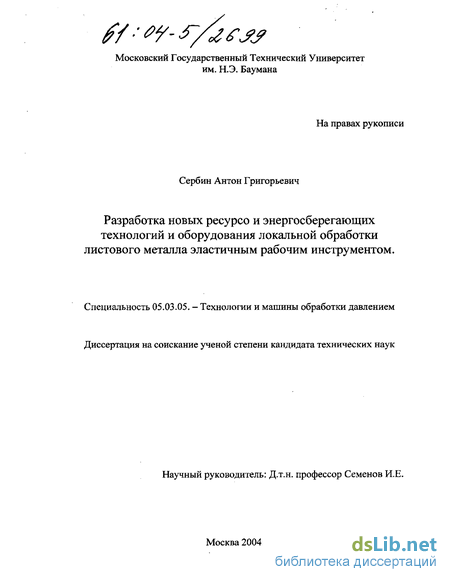 61:04-5/2699

Московский Государственный Технический Университет им. Н.Э. Баумана

На правах рукописи

Сербин Антон Григорьевич

Разработка новых ресурсо и энергосберегающих технологий и оборудования локальной обработки листового металла эластичным рабочим инструментом.

Специальность 05.03.05. – Технологии и машины обработки давлением

Диссертация на соискание ученой степени кандидата технических наук

Научный руководитель: Д.т.н. профессор Семенов И.Е.

Москва 2004

dsLib.net
библиотека диссертаций